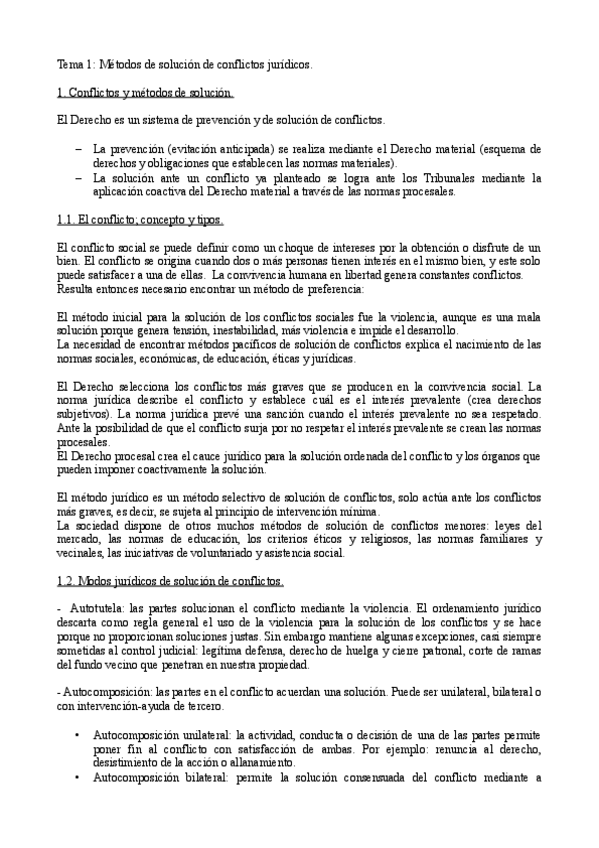 Tema 1: Métodos de solución de conflictos jurídicos.

1. Conflictos y métodos de solución.

El Derecho es un sistema de prevención y de solución de conflictos.

– La prevención (evitación anticipada) se realiza mediante el Derecho material (esquema de derechos y obligaciones que establecen las normas materiales).
– La solución ante un conflicto ya planteado se logra ante los Tribunales mediante la aplicación coactiva del Derecho material a través de las normas procesales.

1.1. El conflicto; concepto y tipos.

El conflicto social se puede definir como un choque de intereses por la obtención o disfrute de un bien. El conflicto se origina cuando dos o más personas tienen interés en el mismo bien, y este solo puede satisfacer a una de ellas. La convivencia humana en libertad genera constantes conflictos. Resulta entonces necesario encontrar un método de preferencia:

El método inicial para la solución de los conflictos sociales fue la violencia, aunque es una mala solución porque genera tensión, inestabilidad, más violencia e impide el desarrollo.
La necesidad de encontrar métodos pacíficos de solución de conflictos explica el nacimiento de las normas sociales, económicas, de educación, éticas y jurídicas.

El Derecho selecciona los conflictos más graves que se producen en la convivencia social. La norma jurídica describe el conflicto y establece cuál es el interés prevalente (crea derechos subjetivos). La norma jurídica prevé una sanción cuando el interés prevalente no sea respetado. Ante la posibilidad de que el conflicto surja por no respetar el interés prevalente se crean las normas procesales.
El Derecho procesal crea el cauce jurídico para la solución ordenada del conflicto y los órganos que pueden imponer coactivamente la solución.

El método jurídico es un método selectivo de solución de conflictos, solo actúa ante los conflictos más graves, es decir, se sujeta al principio de intervención mínima.
La sociedad dispone de otros muchos métodos de solución de conflictos menores: leyes del mercado, las normas de educación, los criterios éticos y religiosos, las normas familiares y vecinales, las iniciativas de voluntariado y asistencia social.

1.2. Modos jurídicos de solución de conflictos.

- Autotutela: las partes solucionan el conflicto mediante la violencia. El ordenamiento jurídico descarta como regla general el uso de la violencia para la solución de los conflictos y se hace porque no proporcionan soluciones justas. Sin embargo mantiene algunas excepciones, casi siempre sometidas al control judicial: legítima defensa, derecho de huelga y cierre patronal, corte de ramas del fundo vecino que penetran en nuestra propiedad.

- Autocomposición: las partes en el conflicto acuerdan una solución. Puede ser unilateral, bilateral o con intervención-ayuda de tercero.

• Autocomposición unilateral: la actividad, conducta o decisión de una de las partes permite poner fin al conflicto con satisfacción de ambas. Por ejemplo: renuncia al derecho, desistimiento de la acción o allanamiento.
• Autocomposición bilateral: permite la solución consensuada del conflicto mediante a